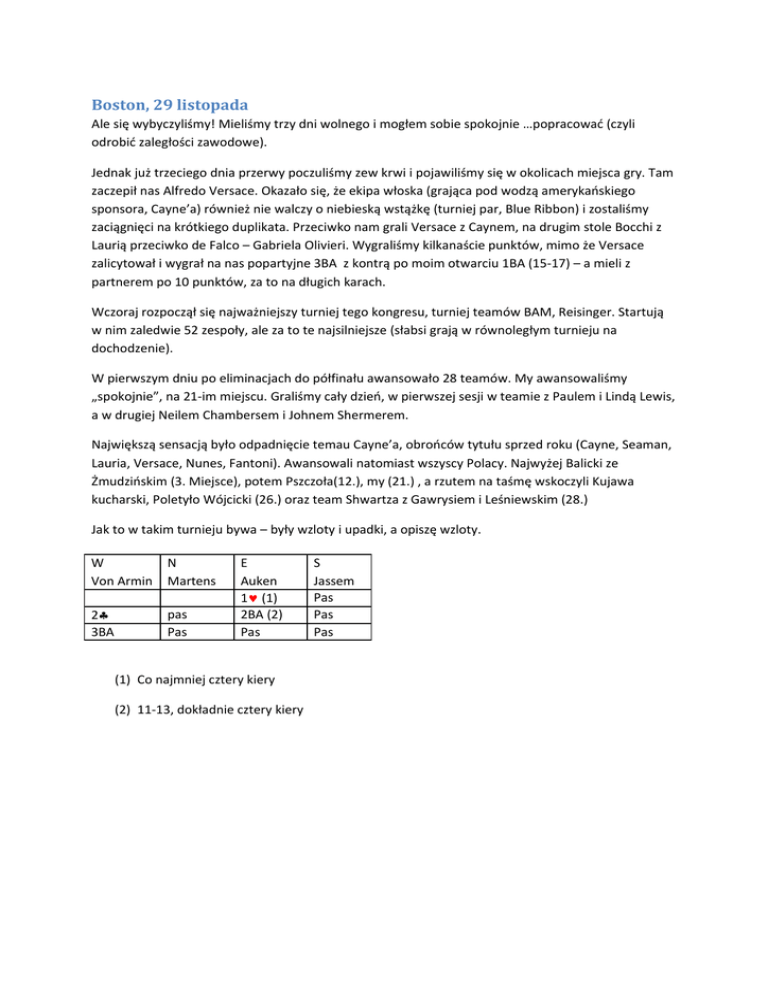 Boston, 29 listopada

Ale się wybyczyliśmy! Mieliśmy trzy dni wolnego i mogłem sobie spokojnie …popracować (czyli odrobić zaległości zawodowe).

Jednak już trzeciego dnia przerwy poczuliśmy zew krwi i pojawiliśmy się w okolicach miejsca gry. Tam zaczepił nas Alfredo Versace. Okazało się, że ekipa włoska (grająca pod wodzą amerykańskiego sponsora, Cayne'a) również nie walczy o niebieską wstążkę (turniej par, Blue Ribbon) i zostaliśmy zaciągnięci na krótkiego duplikata. Przeciwko nam grali Versace z Caynem, na drugim stole Bocchi z Laurią przeciwko de Falco – Gabriela Olivieri. Wygraliśmy kilkanaście punktów, mimo że Versace zalicytował i wygrał na nas popartyjne 3BA z kontrą po moim otwarciu 1BA (15-17) – a mieli z partnerem po 10 punktów, za to na długich karach.

Wczoraj rozpoczął się najważniejszy turniej tego kongresu, turniej teamów BAM, Reisinger. Startują w nim zaledwie 52 zespoły, ale za to te najsilniejsze (słabsi grają w równoległym turnieju na dochodzenie).

W pierwszym dniu po eliminacjach do półfinału awansowało 28 teamów. My awansowaliśmy „spokojnie", na 21-im miejscu. Graliśmy cały dzień, w pierwszej sesji w teamie z Paulem i Lindą Lewis, a w drugiej Neilem Chambersem i Johnem Shermerem.

Największą sensacją było odpadnięcie temau Cayne'a, obrońców tytułu sprzed roku (Cayne, Seaman, Lauria, Versace, Nunes, Fantoni). Awansowali natomiast wszyscy Polacy. Najwyżej Balicki ze Żmudzińskim (3. Miejsce), potem Pszczoła(12.), my (21.) , a rzutem na taśmę wskoczyli Kujawa kucharski, Poletyło Wójcicki (26.) oraz team Shwartza z Gawrysiem i Leśniewskim (28.)

Jak to w takim turnieju bywa – były wzloty i upadki, a opiszę wzloty.

| W Von Armin | N Martens | E Auken | S Jassem |
|---|---|---|---|
| | | 1♥ (1) | Pas |
| 2♣ | pas | 2BA (2) | Pas |
| 3BA | Pas | Pas | Pas |

(1) Co najmniej cztery kiery

(2) 11-13, dokładnie cztery kiery